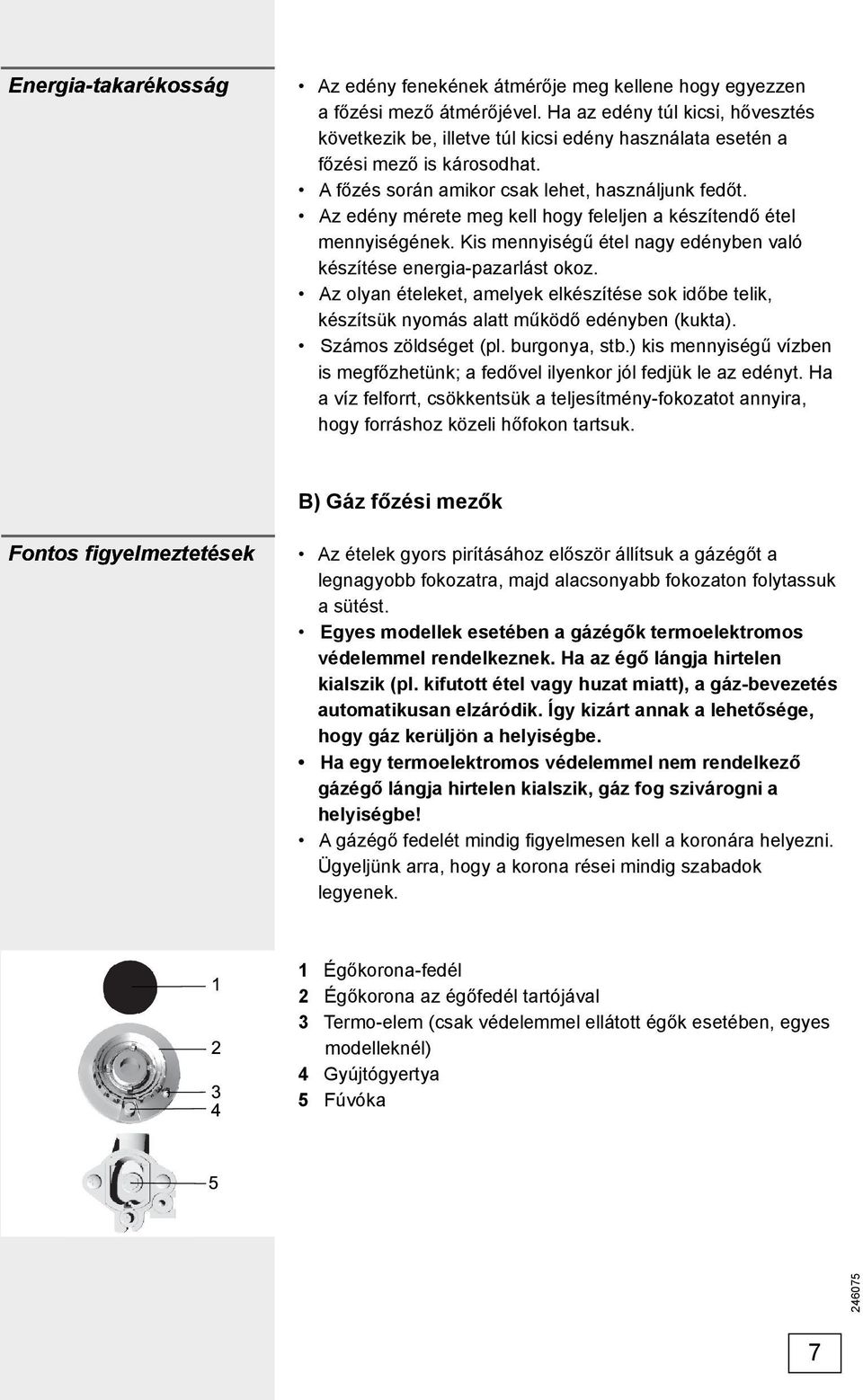 Energia-takarékosság

• Az edény fenekének átmérője meg kellene hogy egyezzen a főzési mező átmérőjével. Ha az edény túl kicsi, hővesztés következik be, illetve túl kicsi edény használata esetén a főzési mező is károsodhat.
• A főzés során amikor csak lehet, használjunk fedőt.
• Az edény mérete meg kell hogy feleljen a készítendő étel mennyiségének. Kis mennyiségű étel nagy edényben való készítése energia-pazarlást okoz.
• Az olyan ételeket, amelyek elkészítése sok időbe telik, készítsük nyomás alatt működő edényben (kukta).
• Számos zöldséget (pl. burgonya, stb.) kis mennyiségű vízben is megfőzhetünk; a fedővel ilyenkor jól fedjük le az edényt. Ha a víz felforrt, csökkentsük a teljesítmény-fokozatot annyira, hogy forráshoz közeli hőfokon tartsuk.

B) Gáz főzési mezők

Fontos figyelmeztetések

• Az ételek gyors pirításához először állítsuk a gázégőt a legnagyobb fokozatra, majd alacsonyabb fokozaton folytassuk a sütést.
• Egyes modellek esetében a gázégők termoelektromos védelemmel rendelkeznek. Ha az égő lángja hirtelen kialszik (pl. kifutott étel vagy huzat miatt), a gáz-bevezetés automatikusan elzáródik. Így kizárt annak a lehetősége, hogy gáz kerüljön a helyiségbe.
• Ha egy termoelektromos védelemmel nem rendelkező gázégő lángja hirtelen kialszik, gáz fog szivárogni a helyiségbe!
• A gázégő fedelét mindig figyelmesen kell a koronára helyezni. Ügyeljünk arra, hogy a korona rései mindig szabadok legyenek.

1
2
3
4
5

1 Égőkorona-fedél
2 Égőkorona az égőfedél tartójával
3 Termo-elem (csak védelemmel ellátott égők esetében, egyes modelleknél)
4 Gyújtógyertya
5 Fúvóka

246075

7